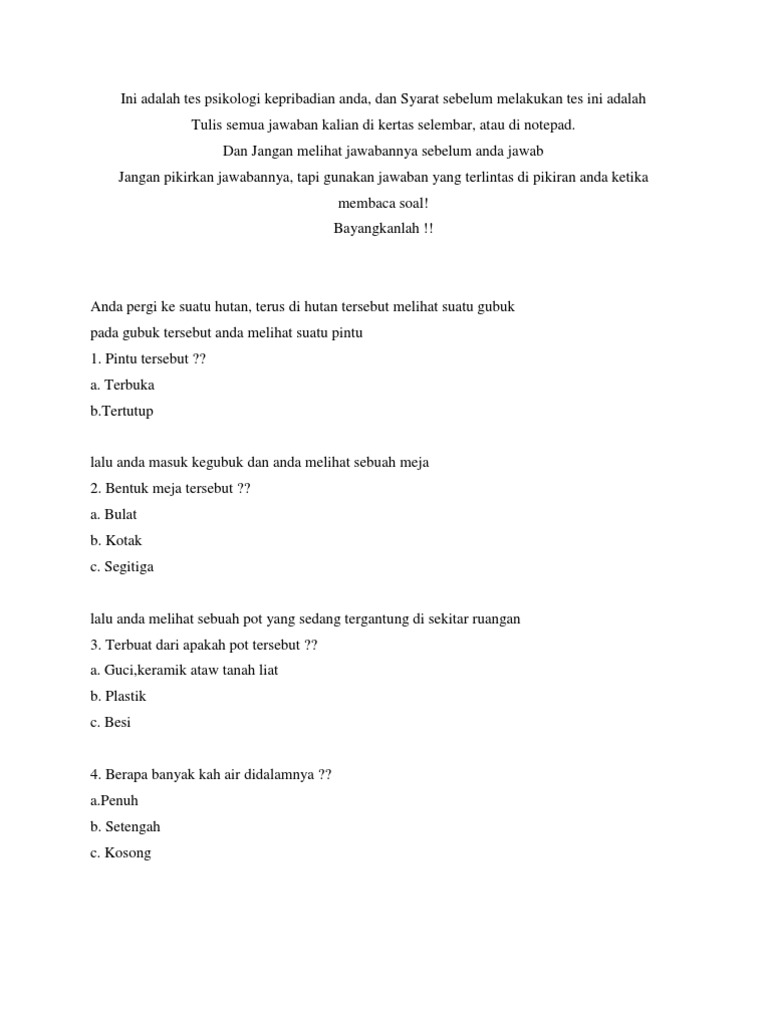 Ini adalah tes psikologi kepribadian anda, dan Syarat sebelum melakukan tes ini adalah
Tulis semua jawaban kalian di kertas selembar, atau di notepad.
Dan Jangan melihat jawabannya sebelum anda jawab
Jangan pikirkan jawabannya, tapi gunakan jawaban yang terlintas di pikiran anda ketika membaca soal!
Bayangkanlah !!

Anda pergi ke suatu hutan, terus di hutan tersebut melihat suatu gubuk
pada gubuk tersebut anda melihat suatu pintu
1. Pintu tersebut ??
a. Terbuka
b.Tertutup

lalu anda masuk kegubuk dan anda melihat sebuah meja
2. Bentuk meja tersebut ??
a. Bulat
b. Kotak
c. Segitiga

lalu anda melihat sebuah pot yang sedang tergantung di sekitar ruangan
3. Terbuat dari apakah pot tersebut ??
a. Guci,keramik ataw tanah liat
b. Plastik
c. Besi

4. Berapa banyak kah air didalamnya ??
a.Penuh
b. Setengah
c. Kosong